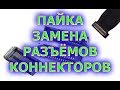 ПАЙКА
ЗАМЕНА
РАЗЪЁМОВ
КОННЕКТОРОВ